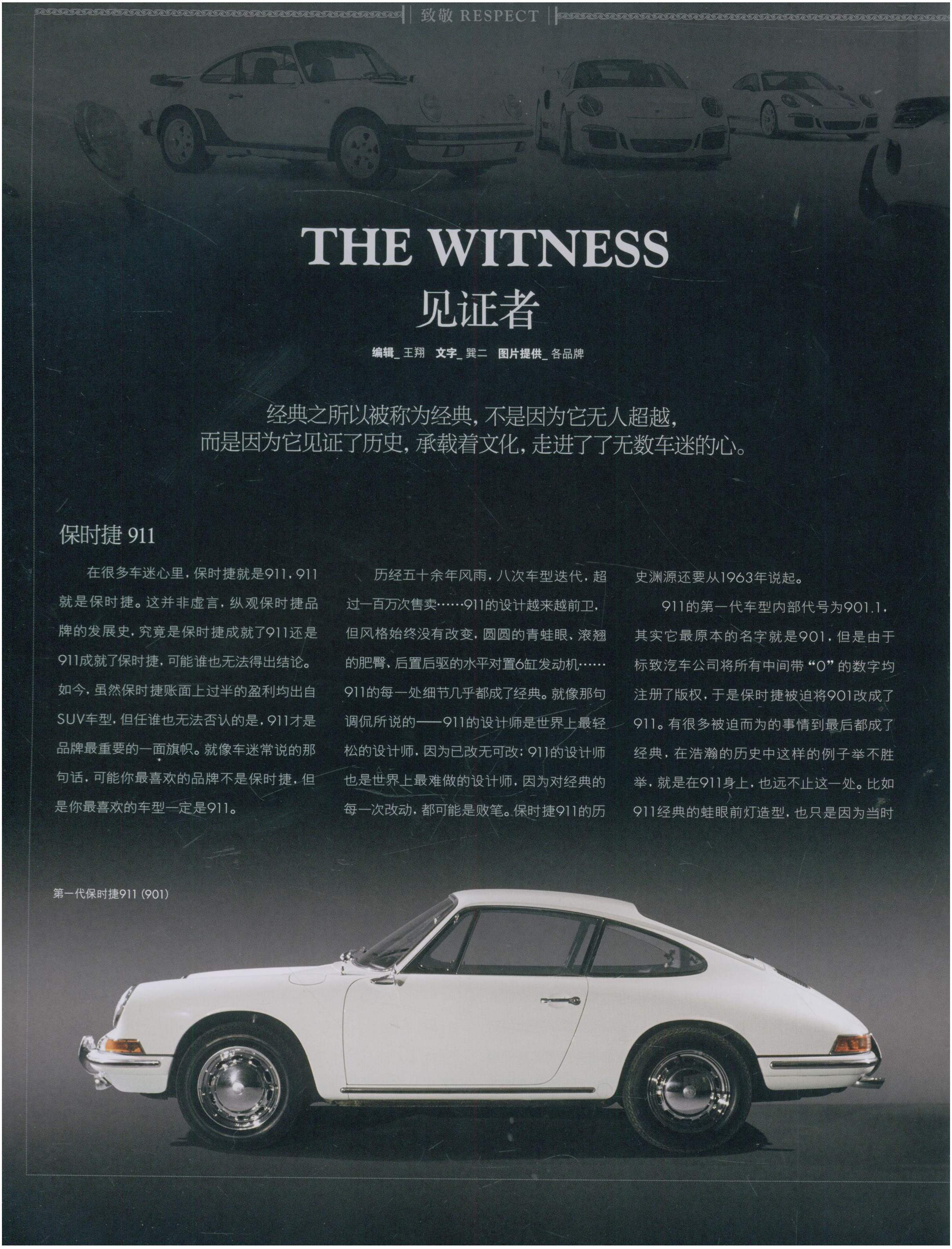 致敬 RESPECT

THE WITNESS
见证者

编辑_王翔 文字_巽二 图片提供_各品牌

经典之所以被称为经典，不是因为它无人超越，
而是因为它见证了历史，承载着文化，走进了了无数车迷的心。

保时捷911

在很多车迷心里，保时捷就是911，911就是保时捷。这并非虚言，纵观保时捷品牌的发展史，究竟是保时捷成就了911还是911成就了保时捷，可能谁也无法得出结论。如今，虽然保时捷账面上过半的盈利均出自SUV车型，但任谁也无法否认的是，911才是品牌最重要的一面旗帜。就像车迷常说的那句话，可能你最喜欢的品牌不是保时捷，但是你最喜欢的车型一定是911。

历经五十余年风雨，八次车型迭代，超过一百万次售卖……911的设计越来越前卫，但风格始终没有改变，圆圆的青蛙眼、滚翘的肥臀、后置后驱的水平对置6缸发动机……911的每一处细节几乎都成了经典。就像那句调侃所说的——911的设计师是世界上最轻松的设计师，因为已改无可改；911的设计师也是世界上最难做的设计师，因为对经典的每一次改动，都可能是败笔。保时捷911的历史渊源还要从1963年说起。

911的第一代车型内部代号为901.1，其实它最原本的名字就是901，但是由于标致汽车公司将所有中间带“0”的数字均注册了版权，于是保时捷被迫将901改成了911。有很多被迫而为的事情到最后都成了经典，在浩瀚的历史中这样的例子举不胜举，就是在911身上，也远不止这一处。比如911经典的蛙眼前灯造型，也只是因为当时

第一代保时捷911（901）